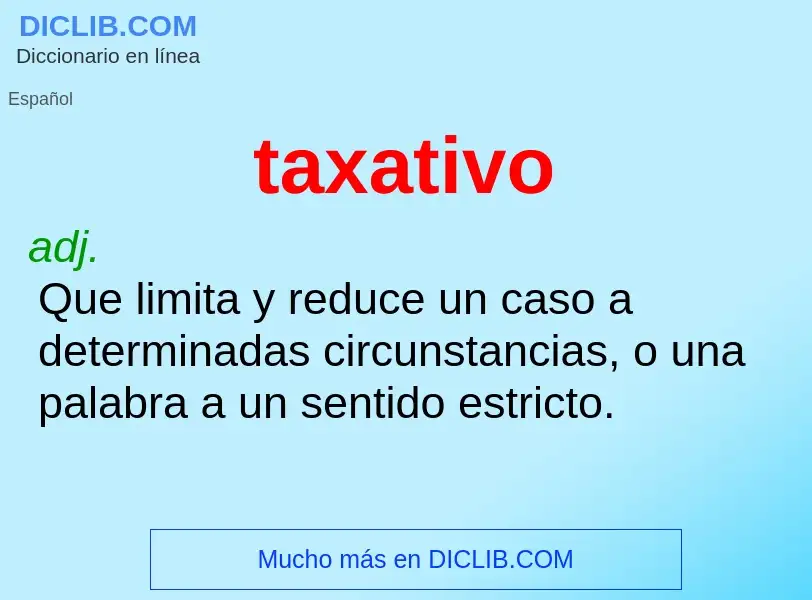 DICLIB.COM
Diccionario en línea

Español

taxativo

adj.
Que limita y reduce un caso a determinadas circunstancias, o una palabra a un sentido estricto.

Mucho más en DICLIB.COM